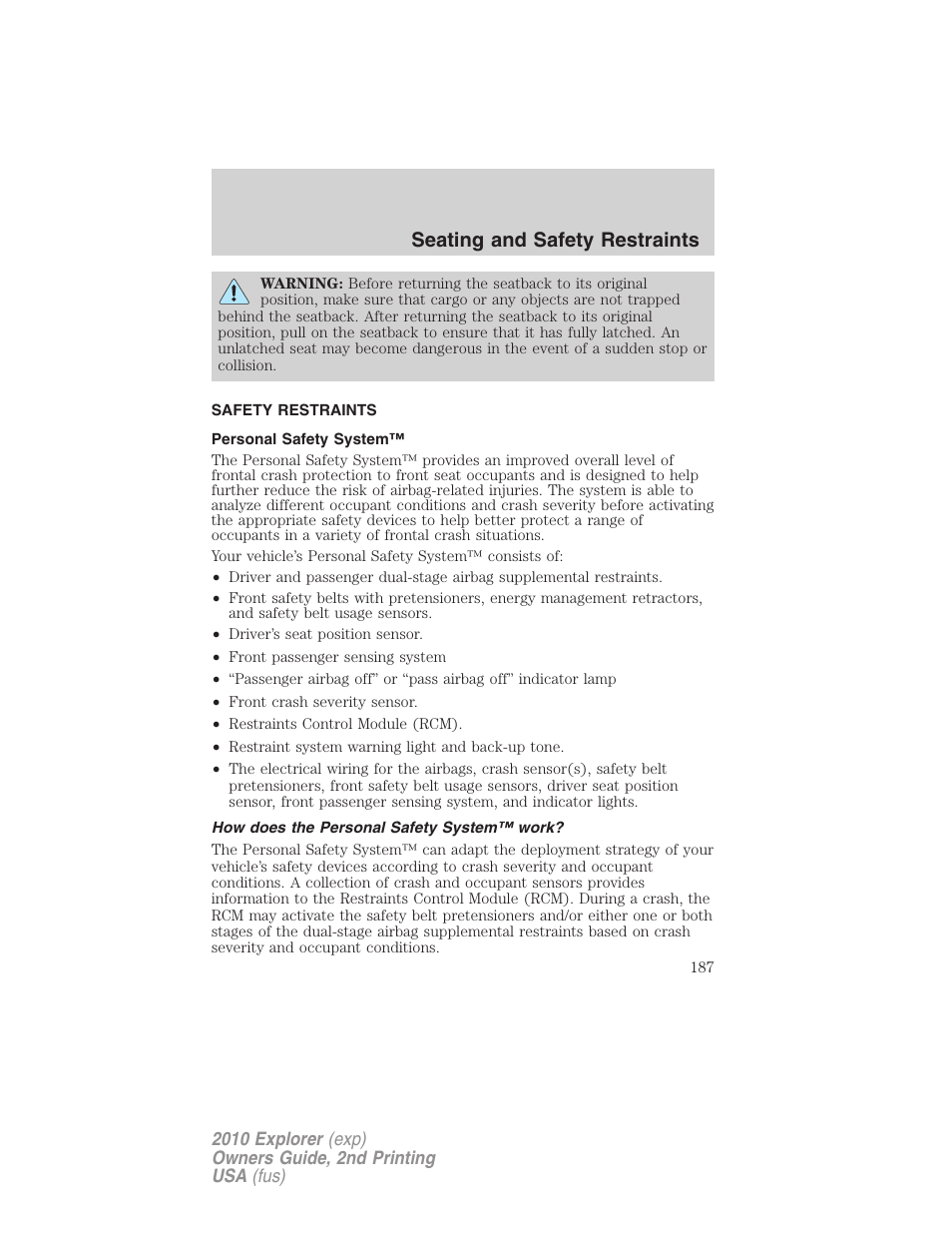 Seating and Safety Restraints

WARNING: Before returning the seatback to its original position, make sure that cargo or any objects are not trapped behind the seatback. After returning the seatback to its original position, pull on the seatback to ensure that it has fully latched. An unlatched seat may become dangerous in the event of a sudden stop or collision.

SAFETY RESTRAINTS

Personal Safety System™

The Personal Safety System™ provides an improved overall level of frontal crash protection to front seat occupants and is designed to help further reduce the risk of airbag-related injuries. The system is able to analyze different occupant conditions and crash severity before activating the appropriate safety devices to help better protect a range of occupants in a variety of frontal crash situations.

Your vehicle's Personal Safety System™ consists of:

• Driver and passenger dual-stage airbag supplemental restraints.
• Front safety belts with pretensioners, energy management retractors, and safety belt usage sensors.
• Driver's seat position sensor.
• Front passenger sensing system
• "Passenger airbag off" or "pass airbag off" indicator lamp
• Front crash severity sensor.
• Restraints Control Module (RCM).
• Restraint system warning light and back-up tone.
• The electrical wiring for the airbags, crash sensor(s), safety belt pretensioners, front safety belt usage sensors, driver seat position sensor, front passenger sensing system, and indicator lights.

How does the Personal Safety System™ work?

The Personal Safety System™ can adapt the deployment strategy of your vehicle's safety devices according to crash severity and occupant conditions. A collection of crash and occupant sensors provides information to the Restraints Control Module (RCM). During a crash, the RCM may activate the safety belt pretensioners and/or either one or both stages of the dual-stage airbag supplemental restraints based on crash severity and occupant conditions.

187

2010 Explorer (exp)
Owners Guide, 2nd Printing
USA (fus)